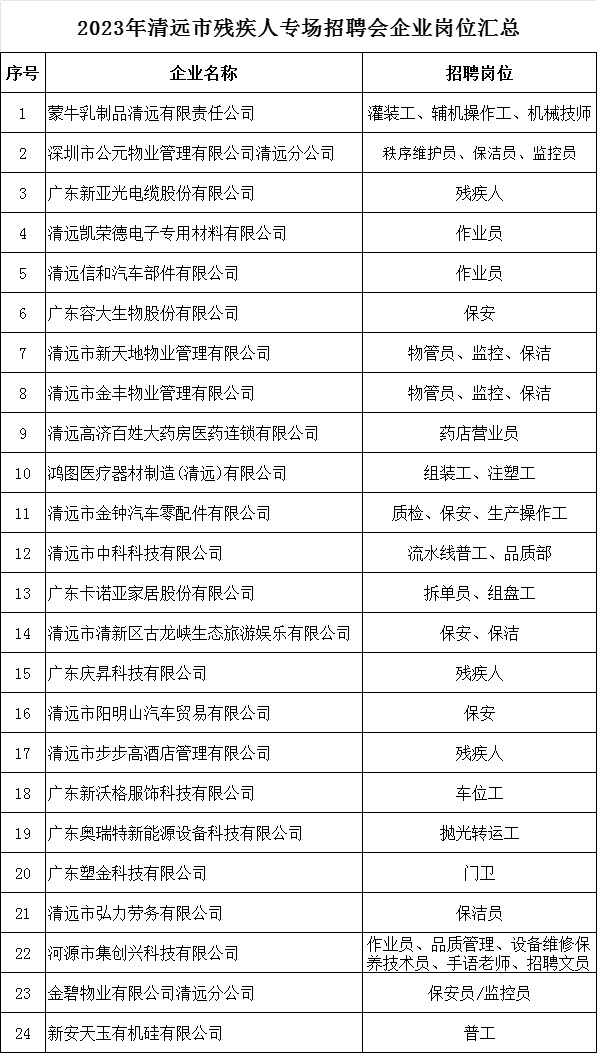 2023年清远市残疾人专场招聘会企业岗位汇总

| 序号 | 企业名称 | 招聘岗位 |
|---|---|---|
| 1 | 蒙牛乳制品清远有限责任公司 | 灌装工、辅机操作工、机械技师 |
| 2 | 深圳市公元物业管理有限公司清远分公司 | 秩序维护员、保洁员、监控员 |
| 3 | 广东新亚光电缆股份有限公司 | 残疾人 |
| 4 | 清远凯荣德电子专用材料有限公司 | 作业员 |
| 5 | 清远信和汽车部件有限公司 | 作业员 |
| 6 | 广东容大生物股份有限公司 | 保安 |
| 7 | 清远市新天地物业管理有限公司 | 物管员、监控、保洁 |
| 8 | 清远市金丰物业管理有限公司 | 物管员、监控、保洁 |
| 9 | 清远高济百姓大药房医药连锁有限公司 | 药店营业员 |
| 10 | 鸿图医疗器材制造(清远)有限公司 | 组装工、注塑工 |
| 11 | 清远市金钟汽车零配件有限公司 | 质检、保安、生产操作工 |
| 12 | 清远市中科科技有限公司 | 流水线普工、品质部 |
| 13 | 广东卡诺亚家居股份有限公司 | 拆单员、组盘工 |
| 14 | 清远市清新区古龙峡生态旅游娱乐有限公司 | 保安、保洁 |
| 15 | 广东庆昇科技有限公司 | 残疾人 |
| 16 | 清远市阳明山汽车贸易有限公司 | 保安 |
| 17 | 清远市步步高酒店管理有限公司 | 残疾人 |
| 18 | 广东新沃格服饰科技有限公司 | 车位工 |
| 19 | 广东奥瑞特新能源设备科技有限公司 | 抛光转运工 |
| 20 | 广东塑金科技有限公司 | 门卫 |
| 21 | 清远市弘力劳务有限公司 | 保洁员 |
| 22 | 河源市集创兴科技有限公司 | 作业员、品质管理、设备维修保养技术员、手语老师、招聘文员 |
| 23 | 金碧物业有限公司清远分公司 | 保安员/监控员 |
| 24 | 新安天玉有机硅有限公司 | 普工 |